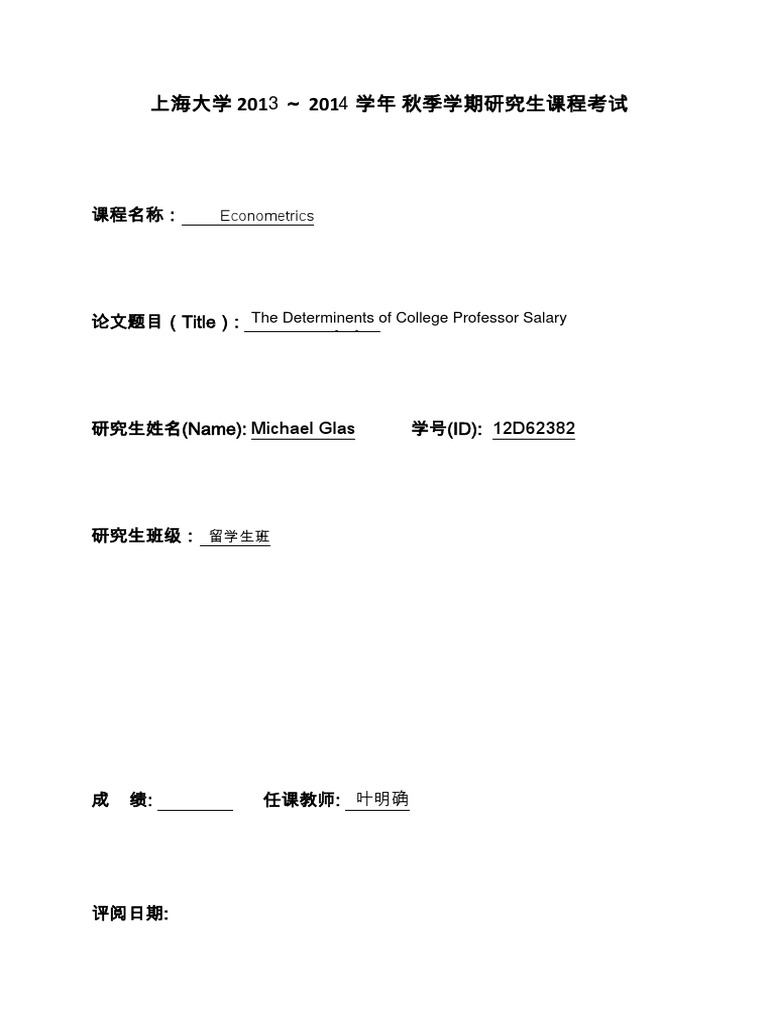 上海大学2013 ~ 2014学年 秋季学期研究生课程考试

课程名称：Econometrics

论文题目（Title）：The Determinents of College Professor Salary

研究生姓名(Name): Michael Glas 学号(ID): 12D62382

研究生班级：留学生班

成 绩: ____ 任课教师: 叶明确

评阅日期: